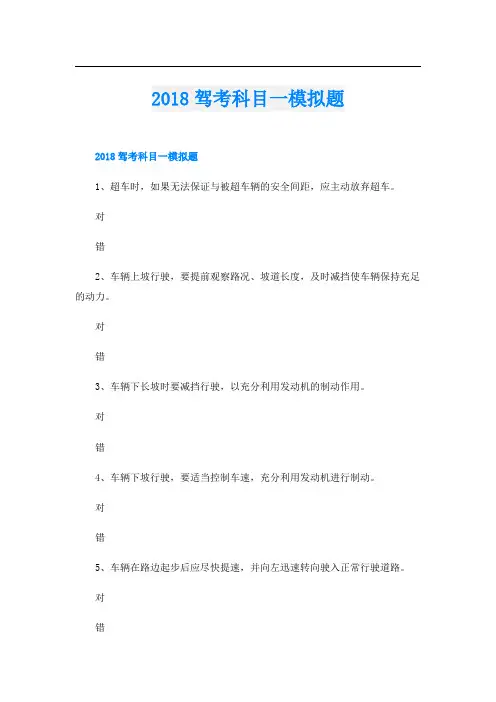 2018 驾考科目一模拟题

2018 驾考科目一模拟题

1、超车时，如果无法保证与被超车辆的安全间距，应主动放弃超车。

对

错

2、车辆上坡行驶，要提前观察路况、坡道长度，及时减挡使车辆保持充足的动力。

对

错

3、车辆下长坡时要减挡行驶，以充分利用发动机的制动作用。

对

错

4、车辆下坡行驶，要适当控制车速，充分利用发动机进行制动。

对

错

5、车辆在路边起步后应尽快提速，并向左迅速转向驶入正常行驶道路。

对

错